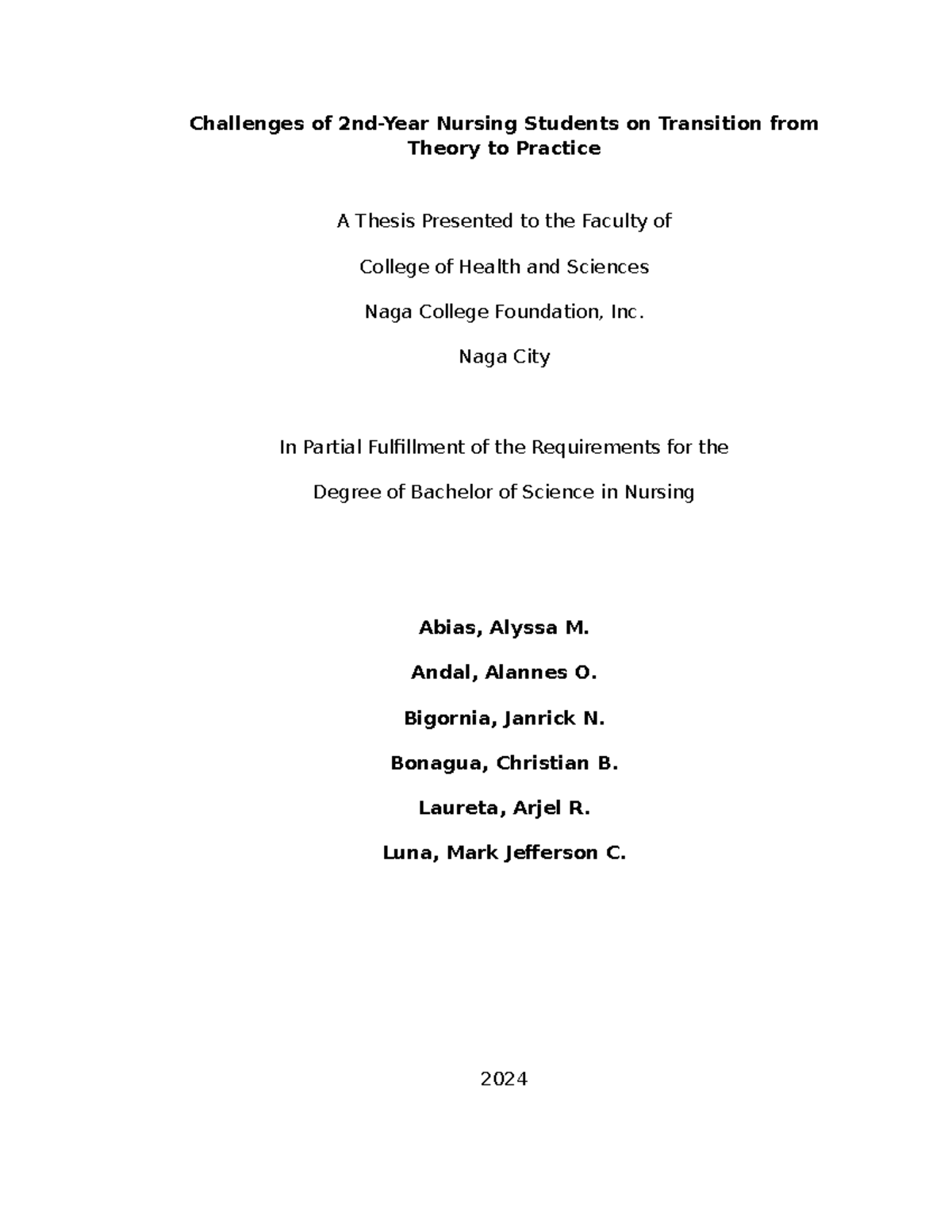 Challenges of 2nd-Year Nursing Students on Transition from Theory to Practice

A Thesis Presented to the Faculty of

College of Health and Sciences

Naga College Foundation, Inc.

Naga City

In Partial Fulfillment of the Requirements for the

Degree of Bachelor of Science in Nursing

Abias, Alyssa M.

Andal, Alannes O.

Bigornia, Janrick N.

Bonagua, Christian B.

Laureta, Arjel R.

Luna, Mark Jefferson C.

2024